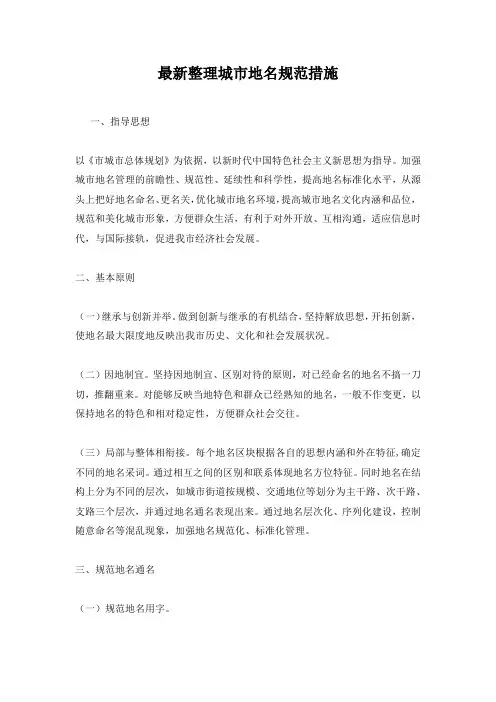 最新整理城市地名规范措施

一、指导思想

以《市城市总体规划》为依据，以新时代中国特色社会主义新思想为指导。加强城市地名管理的前瞻性、规范性、延续性和科学性，提高地名标准化水平，从源头上把好地名命名、更名关，优化城市地名环境，提高城市地名文化内涵和品位，规范和美化城市形象，方便群众生活，有利于对外开放、互相沟通，适应信息时代，与国际接轨，促进我市经济社会发展。

二、基本原则

（一）继承与创新并举。做到创新与继承的有机结合，坚持解放思想，开拓创新，使地名最大限度地反映出我市历史、文化和社会发展状况。

（二）因地制宜。坚持因地制宜、区别对待的原则，对已经命名的地名不搞一刀切，推翻重来。对能够反映当地特色和群众已经熟知的地名，一般不作变更，以保持地名的特色和相对稳定性，方便群众社会交往。

（三）局部与整体相衔接。每个地名区块根据各自的思想内涵和外在特征，确定不同的地名采词。通过相互之间的区别和联系体现地名方位特征。同时地名在结构上分为不同的层次，如城市街道按规模、交通地位等划分为主干路、次干路、支路三个层次，并通过地名通名表现出来。通过地名层次化、序列化建设，控制随意命名等混乱现象，加强地名规范化、标准化管理。

三、规范地名通名

（一）规范地名用字。